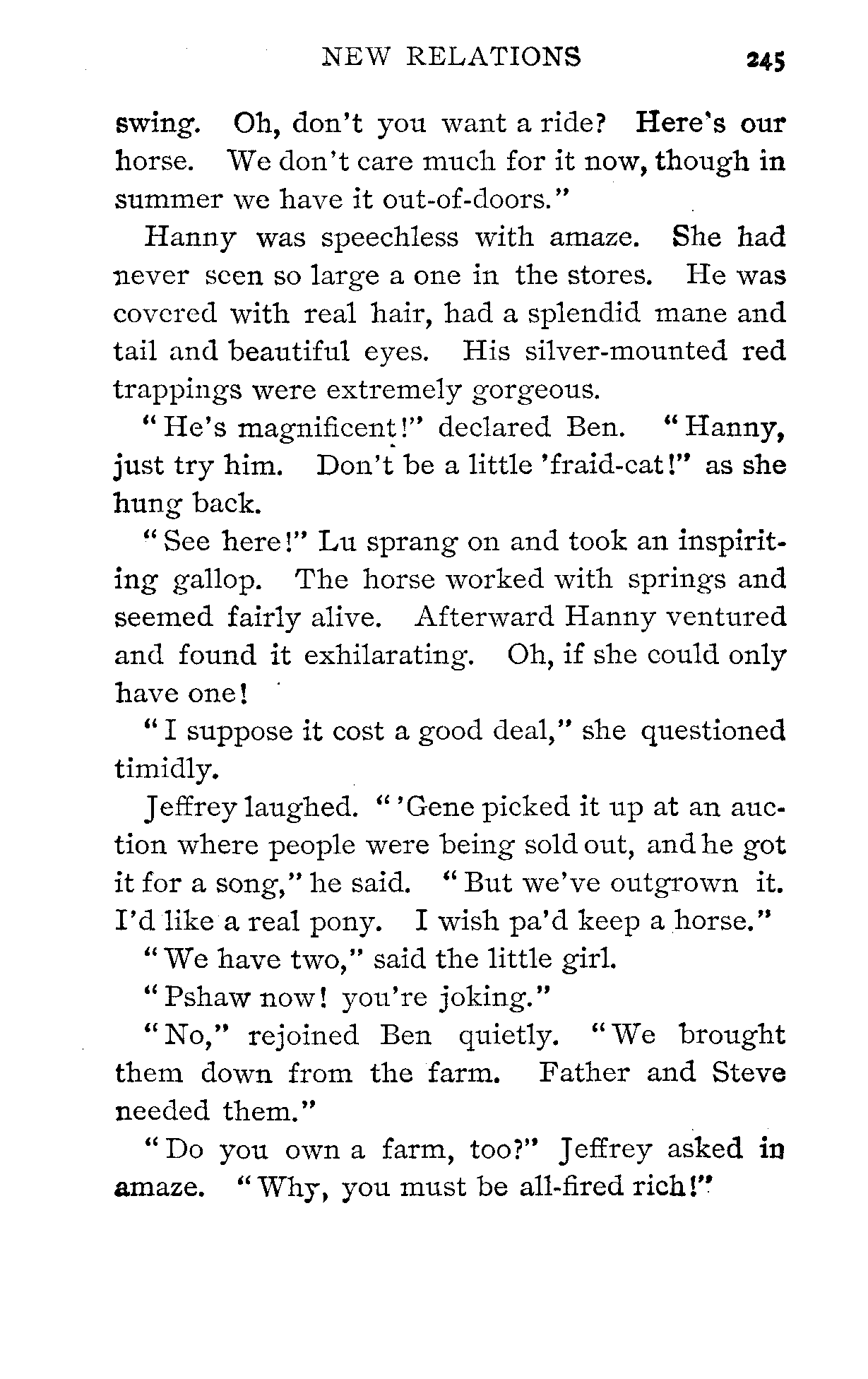 NEW RELATIONS 245

swing. Oh, don't you want a ride? Here's our horse. We don't care much for it now, though in summer we have it out-of-doors."

Hanny was speechless with amaze. She had never seen so large a one in the stores. He was covered with real hair, had a splendid mane and tail and beautiful eyes. His silver-mounted red trappings were extremely gorgeous.

"He's magnificent!" declared Ben. "Hanny, just try him. Don't be a little 'fraid-cat!" as she hung back.

"See here!" Lu sprang on and took an inspiriting gallop. The horse worked with springs and seemed fairly alive. Afterward Hanny ventured and found it exhilarating. Oh, if she could only have one!

"I suppose it cost a good deal," she questioned timidly.

Jeffrey laughed. "'Gene picked it up at an auction where people were being sold out, and he got it for a song," he said. "But we've outgrown it. I'd like a real pony. I wish pa'd keep a horse."

"We have two," said the little girl.

"Pshaw now! you're joking."

"No," rejoined Ben quietly. "We brought them down from the farm. Father and Steve needed them."

"Do you own a farm, too?" Jeffrey asked in amaze. "Why, you must be all-fired rich!"